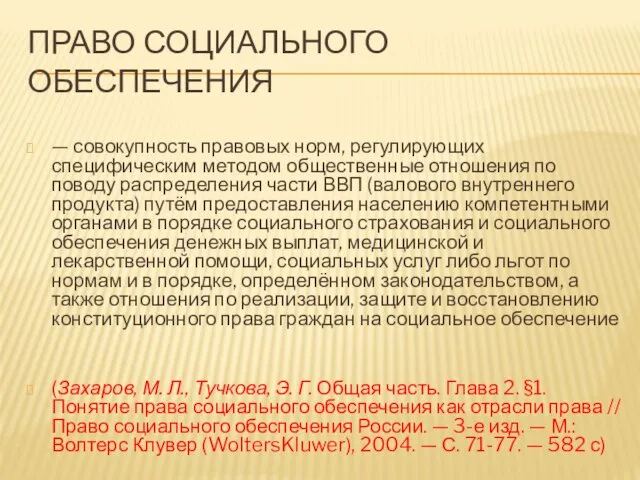 ПРАВО СОЦИАЛЬНОГО ОБЕСПЕЧЕНИЯ

— совокупность правовых норм, регулирующих специфическим методом общественные отношения по поводу распределения части ВВП (валового внутреннего продукта) путём предоставления населению компетентными органами в порядке социального страхования и социального обеспечения денежных выплат, медицинской и лекарственной помощи, социальных услуг либо льгот по нормам и в порядке, определённом законодательством, а также отношения по реализации, защите и восстановлению конституционного права граждан на социальное обеспечение

(Захаров, М. Л., Тучкова, Э. Г. Общая часть. Глава 2. §1. Понятие права социального обеспечения как отрасли права // Право социального обеспечения России. — 3-е изд. — М.: Волтерс Клувер (WoltersKluwer), 2004. — С. 71-77. — 582 с)